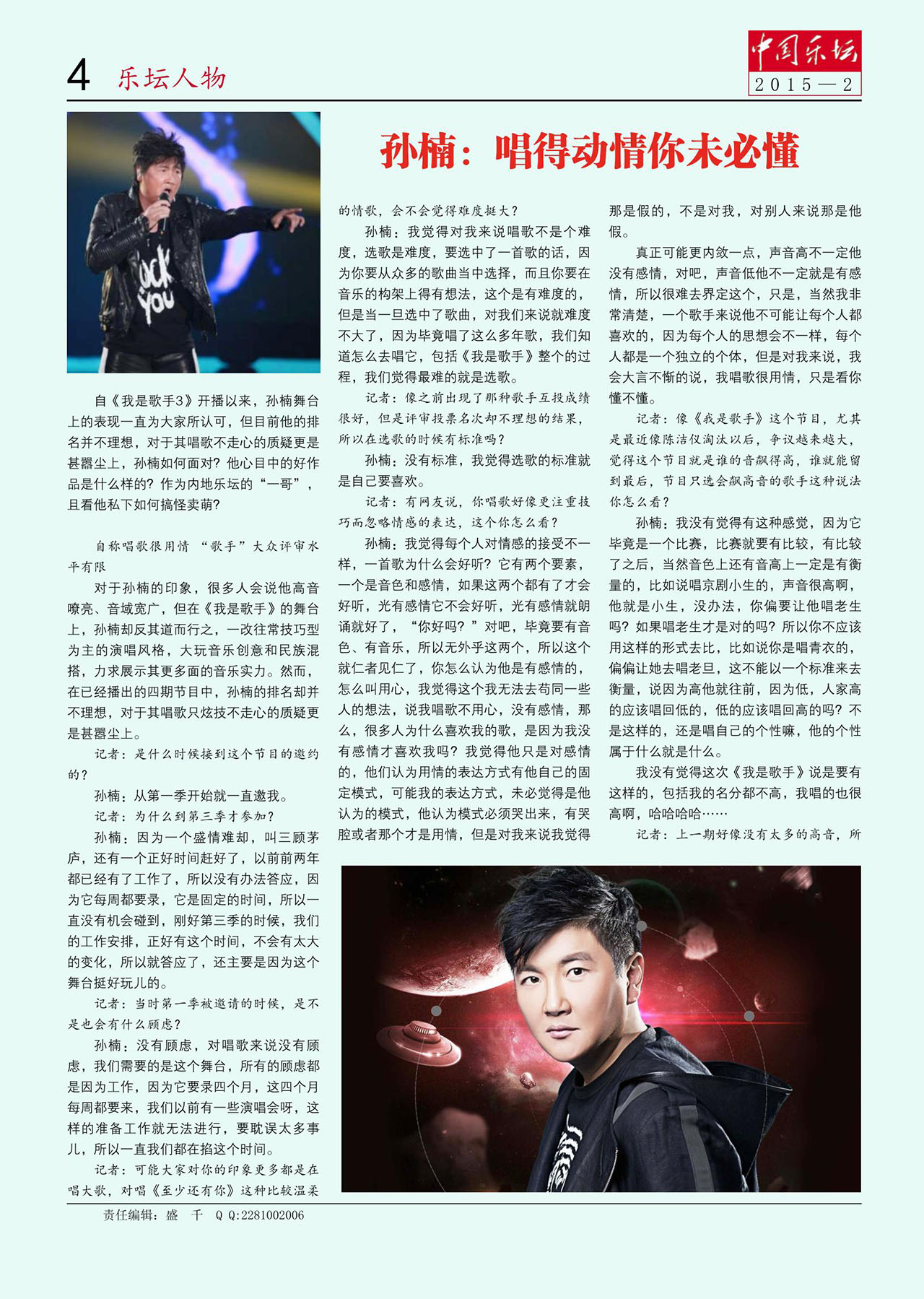 4 乐坛人物

中国乐坛
2015—2

孙楠：唱得动情你未必懂

自《我是歌手3》开播以来，孙楠舞台上的表现一直为大家所认可，但目前他的排名并不理想，对于其唱歌不走心的质疑更是甚嚣尘上，孙楠如何面对？他心目中的好作品是什么样的？作为内地乐坛的“一哥”，且看他私下如何搞怪卖萌？

自称唱歌很用情 “歌手”大众评审水平有限

对于孙楠的印象，很多人会说他高音嘹亮、音域宽广，但在《我是歌手》的舞台上，孙楠却反其道而行之，一改往常技巧型为主的演唱风格，大玩音乐创意和民族混搭，力求展示其更多面的音乐实力。然而，在已经播出的四期节目中，孙楠的排名却并不理想，对于其唱歌只炫技不走心的质疑更是甚嚣尘上。

记者：是什么时候接到这个节目的邀约的？

孙楠：从第一季开始就一直邀我。

记者：为什么到第三季才参加？

孙楠：因为一个盛情难却，叫三顾茅庐，还有一个正好时间赶好了，以前前两年都已经有了工作了，所以没有办法答应，因为它每周都要录，它是固定的时间，所以一直没有机会碰到，刚好第三季的时候，我们的工作安排，正好有这个时间，不会有太大的变化，所以就答应了，还主要是因为这个舞台挺好玩儿的。

记者：当时第一季被邀请的时候，是不是也会有什么顾虑？

孙楠：没有顾虑，对唱歌来说没有顾虑，我们需要的是这个舞台，所有的顾虑都是因为工作，因为它要录四个月，这四个月每周都要来，我们以前有一些演唱会呀，这样的准备工作就无法进行，要耽误太多事儿，所以一直我们都在掐这个时间。

记者：可能大家对你的印象更多都是在唱大歌，对唱《至少还有你》这种比较温柔的情歌，会不会觉得难度挺大？

孙楠：我觉得对我来说唱歌不是个难度，选歌是难度，要选中了一首歌的话，因为你要从众多的歌曲当中选择，而且你要在音乐的构架上得有想法，这个是有难度的，但是当一旦选中了歌曲，对我们来说就难度不大了，因为毕竟唱了这么多年歌，我们知道怎么去唱它，包括《我是歌手》整个的过程，我们觉得最难的就是选歌。

记者：像之前出现了那种歌手互投成绩很好，但是评审投票名次却不理想的结果，所以在选歌的时候有标准吗？

孙楠：没有标准，我觉得选歌的标准就是自己要喜欢。

记者：有网友说，你唱歌好像更注重技巧而忽略情感的表达，这个你怎么看？

孙楠：我觉得每个人对情感的接受不一样，一首歌为什么会好听？它有两个要素，一个是音色和感情，如果这两个都有了才会好听，光有感情它不会好听，光有感情就朗诵就好了，“你好吗？”对吧，毕竟要有音色、有音乐，所以无外乎这两个，所以这个就仁者见仁了，你怎么认为他是有感情的，怎么叫用心，我觉得这个我无法去苟同一些人的想法，说我唱歌不用心，没有感情，那么，很多人为什么喜欢我的歌，是因为我没有感情才喜欢我吗？我觉得他只是对感情的，他们认为用情的表达方式有他自己的固定模式，可能我的表达方式，未必觉得是他认为的模式，他认为模式必须哭出来，有哭腔或者那个才是用情，但是对我来说我觉得那是假的，不是对我，对别人来说那是他假。

真正可能更内敛一点，声音高不一定他没有感情，对吧，声音低他不一定就是有感情，所以很难去界定这个，只是，当然我非常清楚，一个歌手来说他不可能让每个人都喜欢的，因为每个人的思想会不一样，每个人都是一个独立的个体，但是对我来说，我会大言不惭的说，我唱歌很用情，只是看你懂不懂。

记者：像《我是歌手》这个节目，尤其是最近像陈洁仪淘汰以后，争议越来越大，觉得这个节目就是谁的音飙得高，谁就能留到最后，节目只选会飙高音的歌手这种说法你怎么看？

孙楠：我没有觉得有这种感觉，因为它毕竟是一个比赛，比赛就要有比较，有比较了之后，当然音色上还有音高上一定是有衡量的，比如说唱京剧小生的，声音很高啊，他就是小生，没办法，你偏要让他唱老生吗？如果唱老生才是对的吗？所以你不应该用这样的形式去比，比如说你是唱青衣的，偏偏让她去唱老旦，这不能以一个标准来去衡量，说因为高他就往前，因为低，人家高的应该唱回低的，低的应该唱回高的吗？不是这样的，还是唱自己的个性嘛，他的个性属于什么就是什么。

我没有觉得这次《我是歌手》说是要有这样的，包括我的名分都不高，我唱的也很高啊，哈哈哈哈……

记者：上一期好像没有太多的高音，所

责任编辑：盛　千　Q Q:2281002006